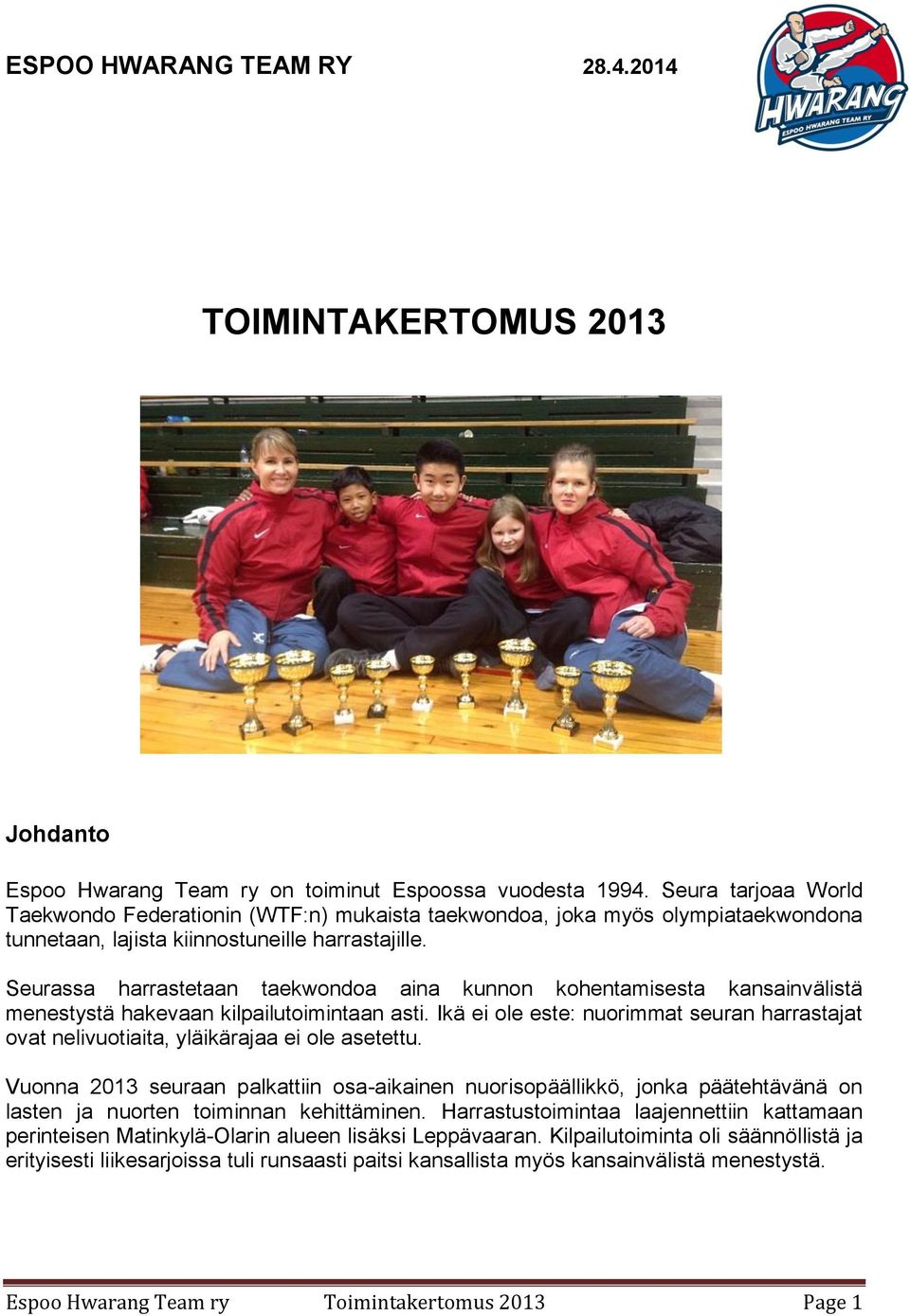 ESPOO HWARANG TEAM RY 28.4.2014

HWARANG
ESPOO HWARANG TEAM RY

TOIMINTAKERTOMUS 2013

Johdanto

Espoo Hwarang Team ry on toiminut Espoossa vuodesta 1994. Seura tarjoaa World Taekwondo Federationin (WTF:n) mukaista taekwondoa, joka myös olympiataekwondona tunnetaan, lajista kiinnostuneille harrastajille.

Seurassa harrastetaan taekwondoa aina kunnon kohentamisesta kansainvälistä menestystä hakevaan kilpailutoimintaan asti. Ikä ei ole este: nuorimmat seuran harrastajat ovat nelivuotiaita, yläikärajaa ei ole asetettu.

Vuonna 2013 seuraan palkattiin osa-aikainen nuorisopäällikkö, jonka päätehtävänä on lasten ja nuorten toiminnan kehittäminen. Harrastustoimintaa laajennettiin kattamaan perinteisen Matinkylä-Olarin alueen lisäksi Leppävaaran. Kilpailutoiminta oli säännöllistä ja erityisesti liikesarjoissa tuli runsaasti paitsi kansallista myös kansainvälistä menestystä.

Espoo Hwarang Team ry Toimintakertomus 2013 Page 1